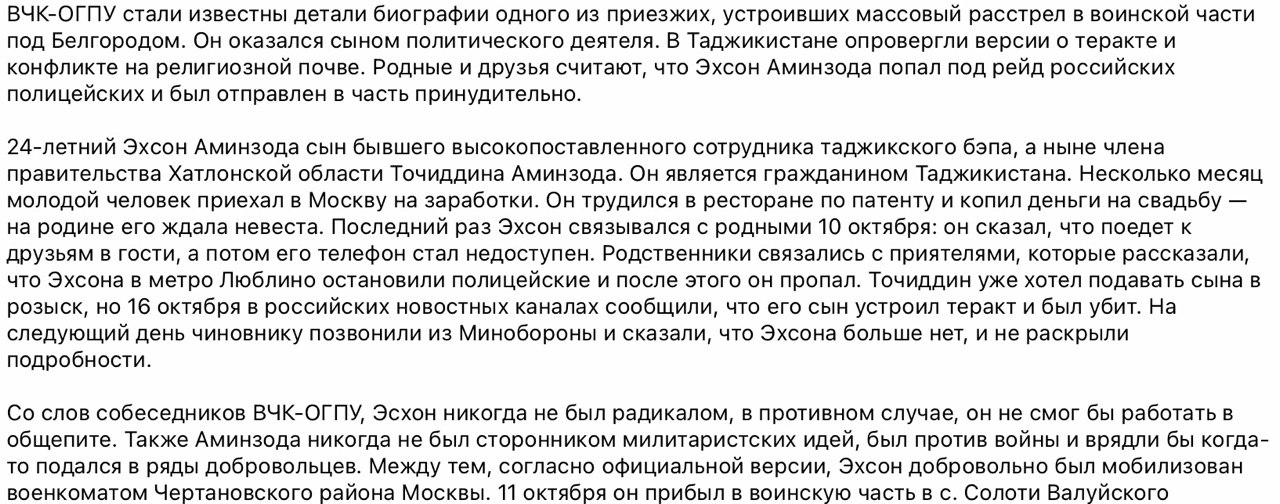 ВЧК-ОГПУ стали известны детали биографии одного из приезжих, устроивших массовый расстрел в воинской части под Белгородом. Он оказался сыном политического деятеля. В Таджикистане опровергли версии о теракте и конфликте на религиозной почве. Родные и друзья считают, что Эхсон Аминзода попал под рейд российских полицейских и был отправлен в часть принудительно.

24-летний Эхсон Аминзода сын бывшего высокопоставленного сотрудника таджикского бэпа, а ныне члена правительства Хатлонской области Точиддина Аминзода. Он является гражданином Таджикистана. Несколько месяц молодой человек приехал в Москву на заработки. Он трудился в ресторане по патенту и копил деньги на свадьбу — на родине его ждала невеста. Последний раз Эхсон связывался с родными 10 октября: он сказал, что поедет к друзьям в гости, а потом его телефон стал недоступен. Родственники связались с приятелями, которые рассказали, что Эхсона в метро Люблино остановили полицейские и после этого он пропал. Точиддин уже хотел подавать сына в розыск, но 16 октября в российских новостных каналах сообщили, что его сын устроил теракт и был убит. На следующий день чиновнику позвонили из Минобороны и сказали, что Эхсона больше нет, и не раскрыли подробности.

Со слов собеседников ВЧК-ОГПУ, Эсхон никогда не был радикалом, в противном случае, он не смог бы работать в общепите. Также Аминзода никогда не был сторонником милитаристских идей, был против войны и врядли бы когда-то подался в ряды добровольцев. Между тем, согласно официальной версии, Эхсон добровольно был мобилизован военкоматом Чертановского района Москвы. 11 октября он прибыл в воинскую часть в с. Солоти Валуйского